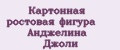 Картонная ростовая фигура Анджелина Джоли